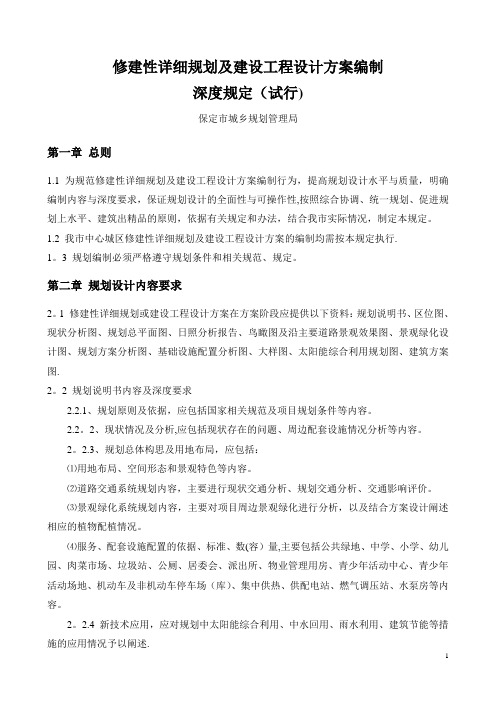 修建性详细规划及建设工程设计方案编制
深度规定（试行）

保定市城乡规划管理局

第一章 总则

1.1 为规范修建性详细规划及建设工程设计方案编制行为，提高规划设计水平与质量，明确编制内容与深度要求，保证规划设计的全面性与可操作性,按照综合协调、统一规划、促进规划上水平、建筑出精品的原则，依据有关规定和办法，结合我市实际情况，制定本规定。

1.2 我市中心城区修建性详细规划及建设工程设计方案的编制均需按本规定执行.

1。3 规划编制必须严格遵守规划条件和相关规范、规定。

第二章 规划设计内容要求

2。1 修建性详细规划或建设工程设计方案在方案阶段应提供以下资料：规划说明书、区位图、现状分析图、规划总平面图、日照分析报告、鸟瞰图及沿主要道路景观效果图、景观绿化设计图、规划方案分析图、基础设施配置分析图、大样图、太阳能综合利用规划图、建筑方案图.

2。2 规划说明书内容及深度要求

2.2.1、规划原则及依据，应包括国家相关规范及项目规划条件等内容。

2.2。2、现状情况及分析,应包括现状存在的问题、周边配套设施情况分析等内容。

2。2.3、规划总体构思及用地布局，应包括：

⑴用地布局、空间形态和景观特色等内容。

⑵道路交通系统规划内容，主要进行现状交通分析、规划交通分析、交通影响评价。

⑶景观绿化系统规划内容，主要对项目周边景观绿化进行分析，以及结合方案设计阐述相应的植物配植情况。

⑷服务、配套设施配置的依据、标准、数(容）量,主要包括公共绿地、中学、小学、幼儿园、肉菜市场、垃圾站、公厕、居委会、派出所、物业管理用房、青少年活动中心、青少年活动场地、机动车及非机动车停车场（库）、集中供热、供配电站、燃气调压站、水泵房等内容。

2。2.4 新技术应用，应对规划中太阳能综合利用、中水回用、雨水利用、建筑节能等措施的应用情况予以阐述.

1